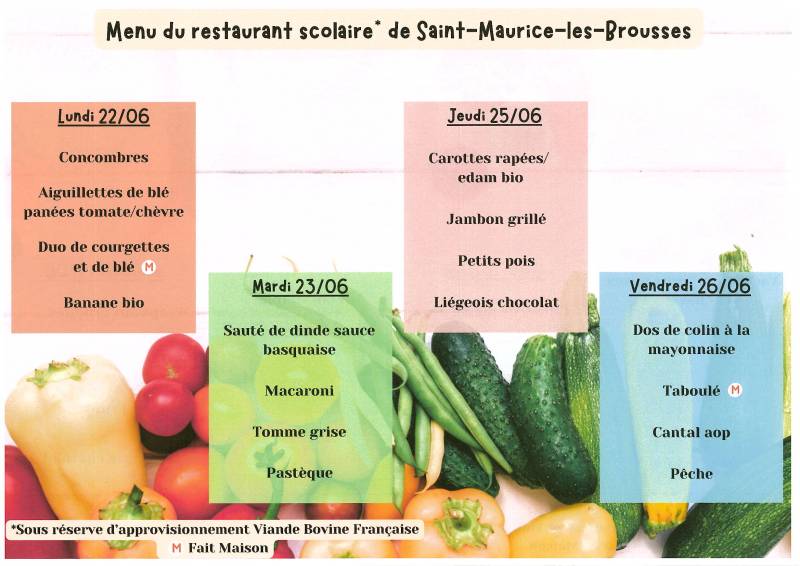 Menu du restaurant scolaire* de Saint-Maurice-les-Brousses

Lundi 22/06

Concombres

Aiguillettes de blé panées tomate/chèvre

Duo de courgettes et de blé M

Banane bio

Mardi 23/06

Sauté de dinde sauce basquaise

Macaroni

Tomme grise

Pastèque

Jeudi 25/06

Carottes rapées/ edam bio

Jambon grillé

Petits pois

Liégeois chocolat

Vendredi 26/06

Dos de colin à la mayonnaise

Taboulé M

Cantal aop

Pêche

*Sous réserve d'approvisionnement Viande Bovine Française

M Fait Maison